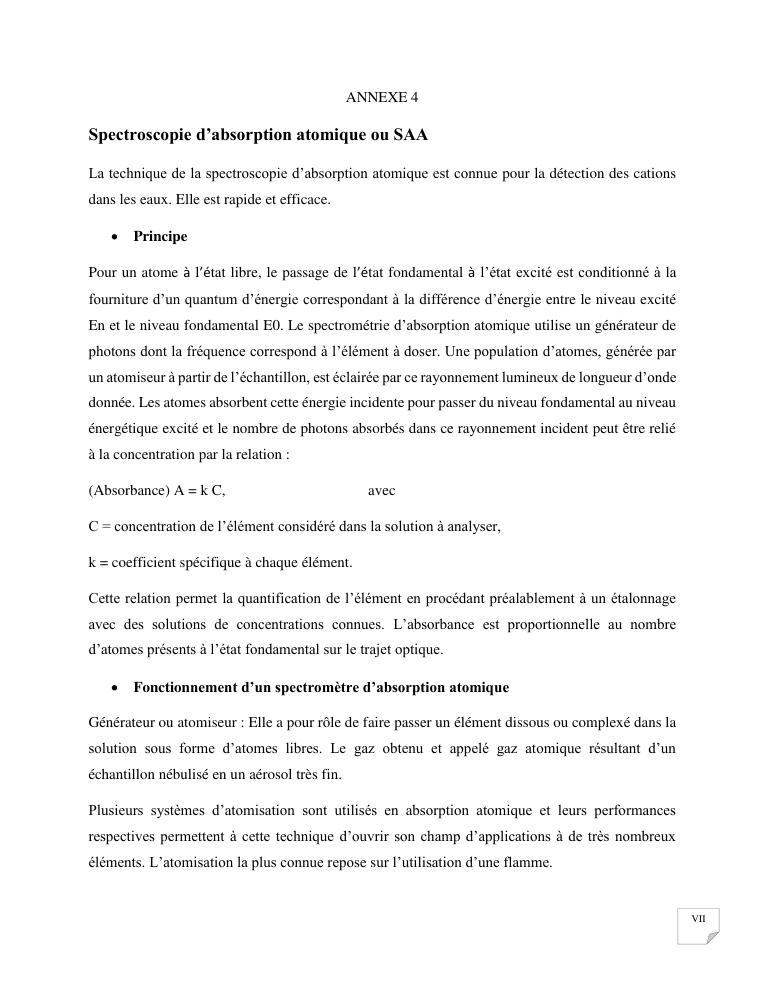 ANNEXE 4

Spectroscopie d'absorption atomique ou SAA

La technique de la spectroscopie d'absorption atomique est connue pour la détection des cations dans les eaux. Elle est rapide et efficace.

• Principe

Pour un atome à l'état libre, le passage de l'état fondamental à l'état excité est conditionné à la fourniture d'un quantum d'énergie correspondant à la différence d'énergie entre le niveau excité En et le niveau fondamental E0. Le spectrométrie d'absorption atomique utilise un générateur de photons dont la fréquence correspond à l'élément à doser. Une population d'atomes, générée par un atomiseur à partir de l'échantillon, est éclairée par ce rayonnement lumineux de longueur d'onde donnée. Les atomes absorbent cette énergie incidente pour passer du niveau fondamental au niveau énergétique excité et le nombre de photons absorbés dans ce rayonnement incident peut être relié à la concentration par la relation :

(Absorbance) A = k C, avec

C = concentration de l'élément considéré dans la solution à analyser,

k = coefficient spécifique à chaque élément.

Cette relation permet la quantification de l'élément en procédant préalablement à un étalonnage avec des solutions de concentrations connues. L'absorbance est proportionnelle au nombre d'atomes présents à l'état fondamental sur le trajet optique.

• Fonctionnement d'un spectromètre d'absorption atomique

Générateur ou atomiseur : Elle a pour rôle de faire passer un élément dissous ou complexé dans la solution sous forme d'atomes libres. Le gaz obtenu et appelé gaz atomique résultant d'un échantillon nébulisé en un aérosol très fin.

Plusieurs systèmes d'atomisation sont utilisés en absorption atomique et leurs performances respectives permettent à cette technique d'ouvrir son champ d'applications à de très nombreux éléments. L'atomisation la plus connue repose sur l'utilisation d'une flamme.

VII